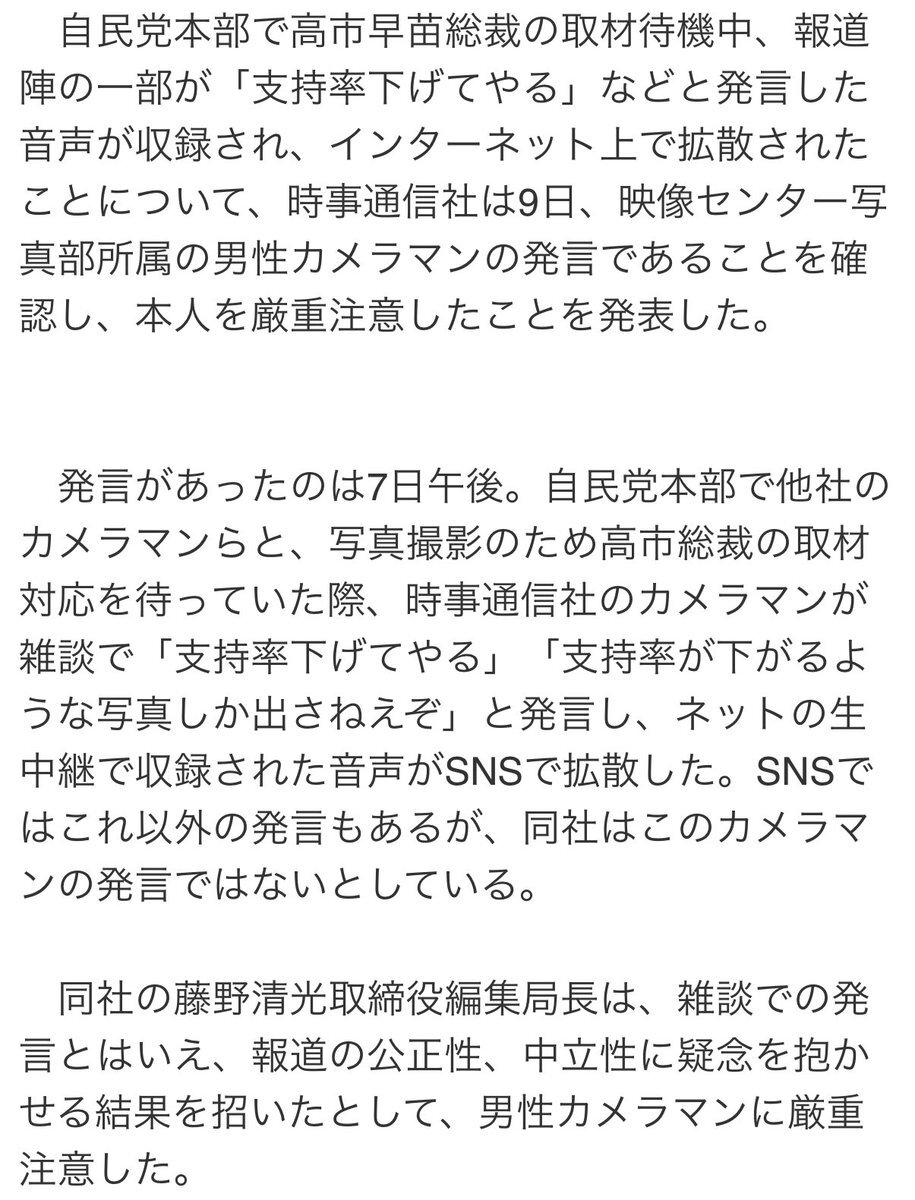 自民党本部で高市早苗総裁の取材待機中、報道陣の一部が「支持率下げてやる」などと発言した音声が収録され、インターネット上で拡散されたことについて、時事通信社は9日、映像センター写真部所属の男性カメラマンの発言であることを確認し、本人を厳重注意したことを発表した。

発言があったのは7日午後。自民党本部で他社のカメラマンらと、写真撮影のため高市総裁の取材対応を待っていた際、時事通信社のカメラマンが雑談で「支持率下げてやる」「支持率が下がるような写真しか出さねえぞ」と発言し、ネットの生中継で収録された音声がSNSで拡散した。SNSではこれ以外の発言もあるが、同社はこのカメラマンの発言ではないとしている。

同社の藤野清光取締役編集局長は、雑談での発言とはいえ、報道の公正性、中立性に疑念を抱かせる結果を招いたとして、男性カメラマンに厳重注意した。